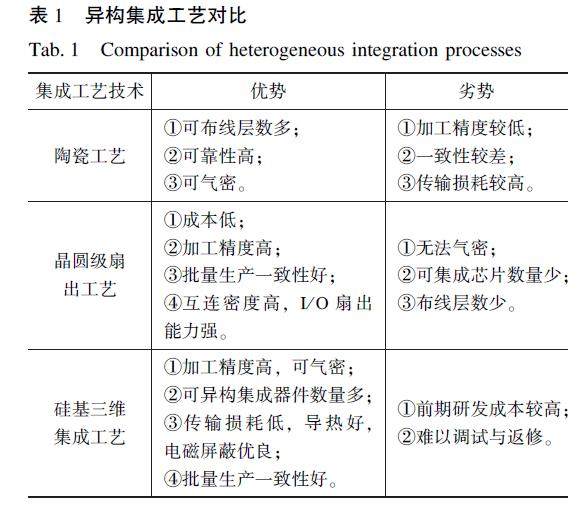 表 1　异构集成工艺对比

Tab. 1　Comparison of heterogeneous integration processes

| 集成工艺技术 | 优势 | 劣势 |
|---|---|---|
| 陶瓷工艺 | ①可布线层数多；②可靠性高；③可气密。 | ①加工精度较低；②一致性较差；③传输损耗较高。 |
| 晶圆级扇出工艺 | ①成本低；②加工精度高；③批量生产一致性好；④互连密度高，I/O 扇出能力强。 | ①无法气密；②可集成芯片数量少；③布线层数少。 |
| 硅基三维集成工艺 | ①加工精度高，可气密；②可异构集成器件数量多；③传输损耗低，导热好，电磁屏蔽优良；④批量生产一致性好。 | ①前期研发成本较高；②难以调试与返修。 |